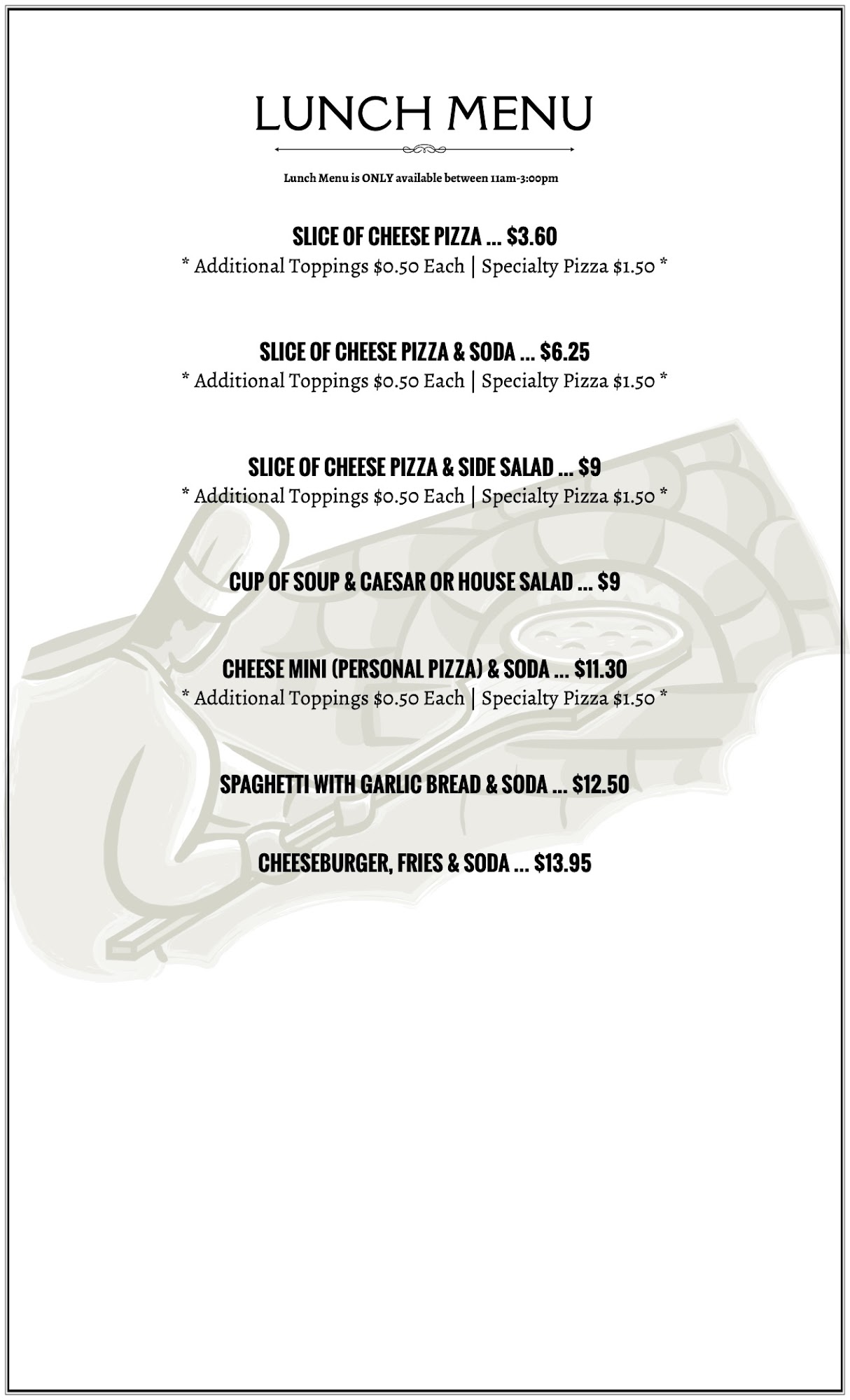 LUNCH MENU

Lunch Menu is ONLY available between 11am-3:00pm

SLICE OF CHEESE PIZZA ... $3.60
* Additional Toppings $0.50 Each | Specialty Pizza $1.50 *

SLICE OF CHEESE PIZZA & SODA ... $6.25
* Additional Toppings $0.50 Each | Specialty Pizza $1.50 *

SLICE OF CHEESE PIZZA & SIDE SALAD ... $9
* Additional Toppings $0.50 Each | Specialty Pizza $1.50 *

CUP OF SOUP & CAESAR OR HOUSE SALAD ... $9

CHEESE MINI (PERSONAL PIZZA) & SODA ... $11.30
* Additional Toppings $0.50 Each | Specialty Pizza $1.50 *

SPAGHETTI WITH GARLIC BREAD & SODA ... $12.50

CHEESEBURGER, FRIES & SODA ... $13.95